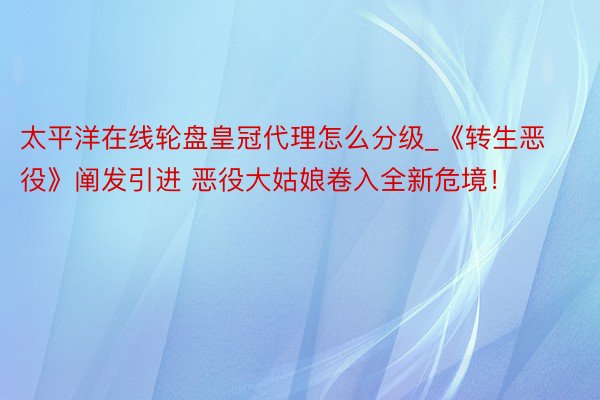 太平洋在线轮盘皇冠代理怎么分级_《转生恶役》阐发引进 恶役大姑娘卷入全新危境！